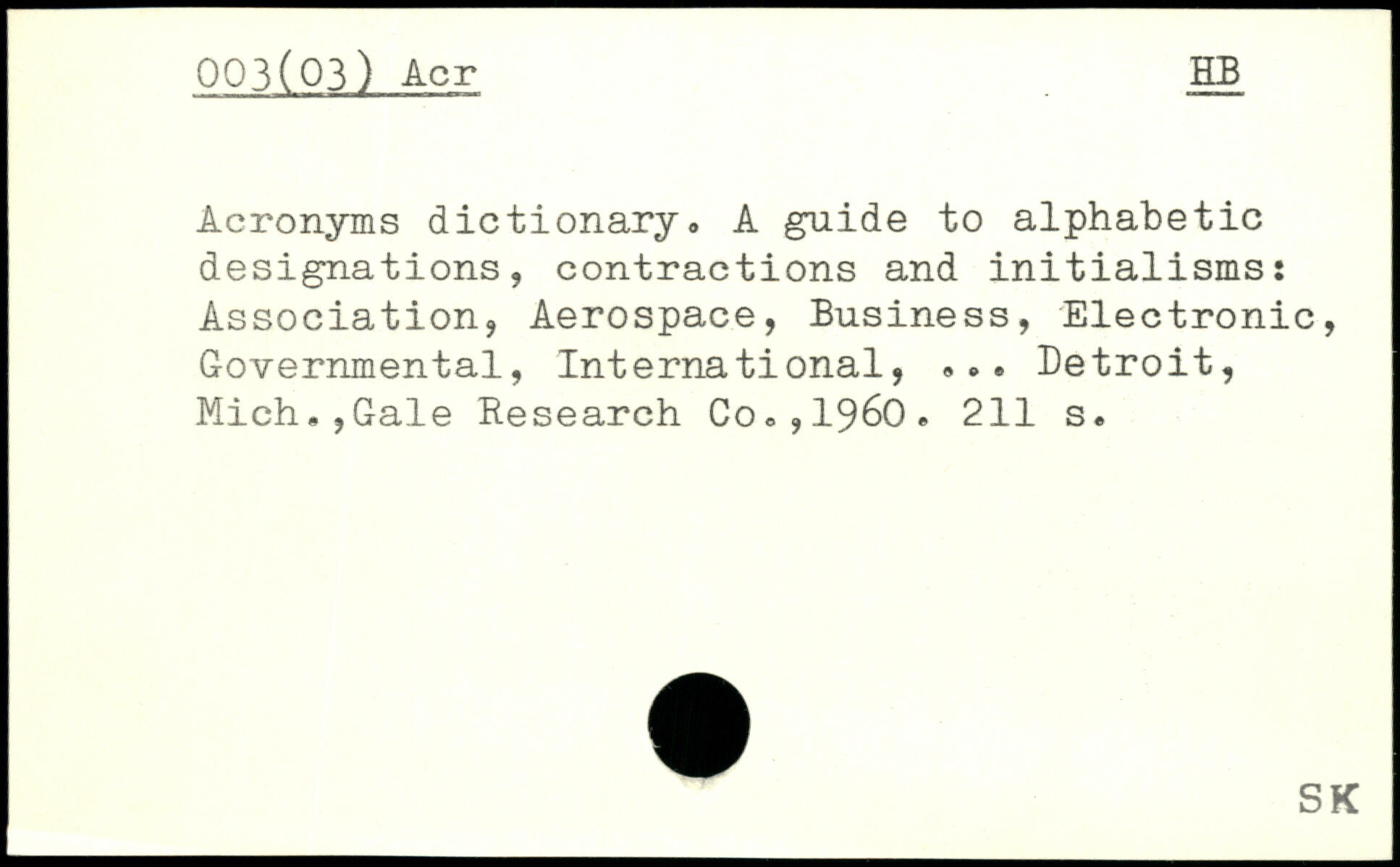 003(03) Acr HB

Acronyms dictionary. A guide to alphabetic designations, contractions and initialisms: Association, Aerospace, Business, Electronic, Governmental, International, ... Detroit, Mich.,Gale Research Co.,1960. 211 s.

SK